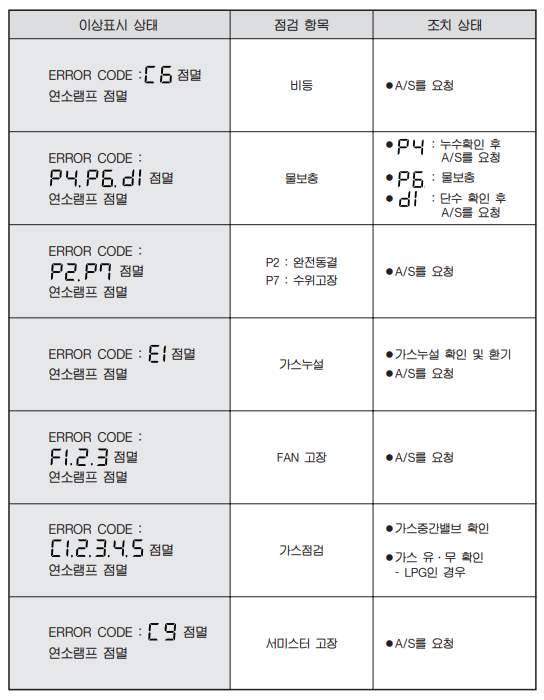 | 이상표시 상태 | 점검 항목 | 조치 상태 |
|---|---|---|
| ERROR CODE : C6 점멸 연소램프 점멸 | 비등 | ●A/S를 요청 |
| ERROR CODE : P4.P6.d1 점멸 연소램프 점멸 | 물보충 | ●P4 : 누수확인 후 A/S를 요청 ●P6 : 물보충 ●d1 : 단수 확인 후 A/S를 요청 |
| ERROR CODE : P2.P7 점멸 연소램프 점멸 | P2 : 완전동결 P7 : 수위고장 | ●A/S를 요청 |
| ERROR CODE : E1 점멸 연소램프 점멸 | 가스누설 | ●가스누설 확인 및 환기 ●A/S를 요청 |
| ERROR CODE : F1.2.3 점멸 연소램프 점멸 | FAN 고장 | ●A/S를 요청 |
| ERROR CODE : C1.2.3.4.5 점멸 연소램프 점멸 | 가스점검 | ●가스중간밸브 확인 ●가스 유·무 확인 - LPG인 경우 |
| ERROR CODE : C9 점멸 연소램프 점멸 | 서미스터 고장 | ●A/S를 요청 |